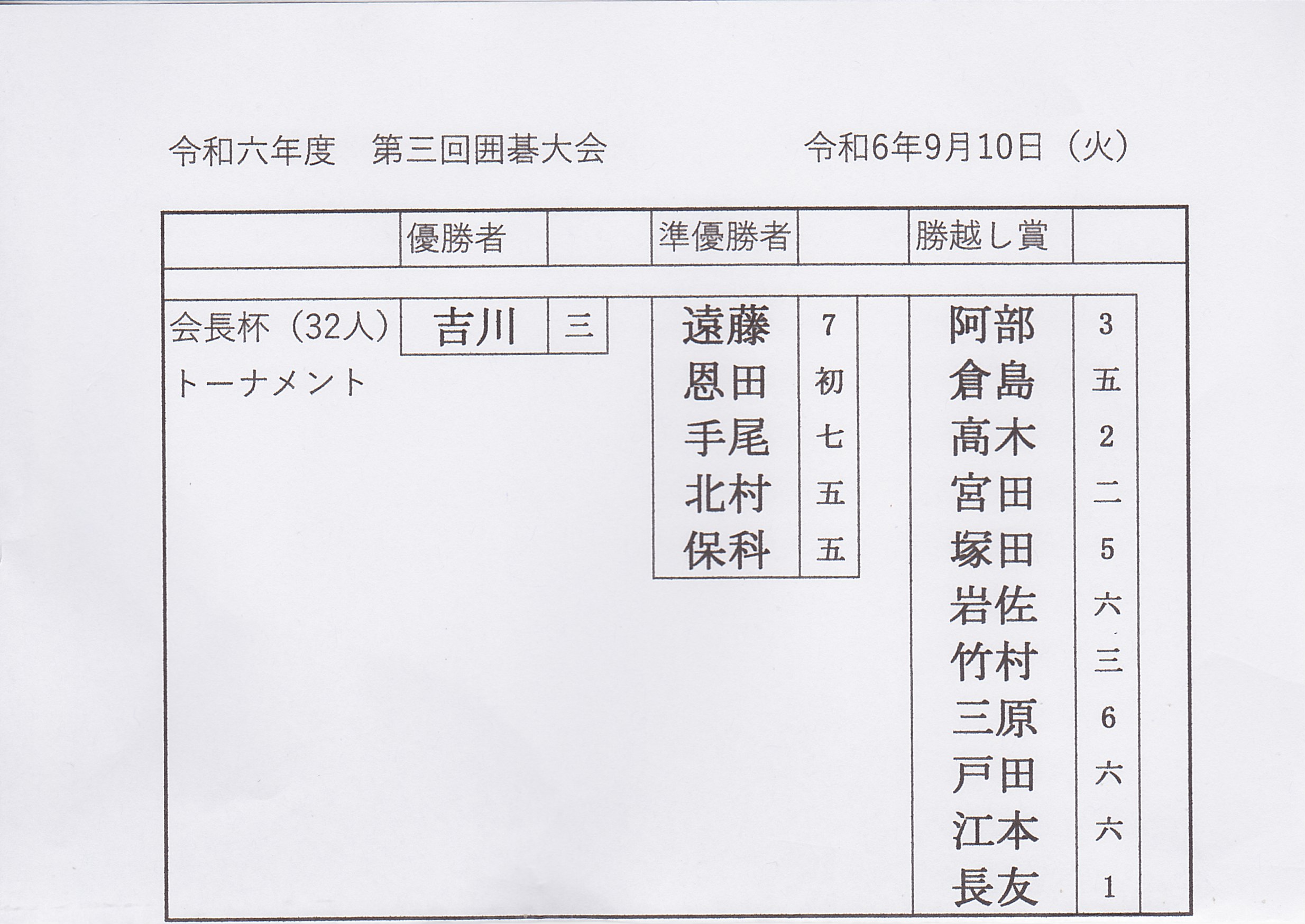 令和六年度　第三回囲碁大会　　令和6年9月10日（火）

|  | 優勝者 |  | 準優勝者 |  | 勝越し賞 |  |
|---|---|---|---|---|---|---|
| 会長杯（32人） | 吉川 | 三 | 遠藤 | 7 | 阿部 | 3 |
| トーナメント |  |  | 恩田 | 初 | 倉島 | 五 |
|  |  |  | 手尾 | 七 | 高木 | 2 |
|  |  |  | 北村 | 五 | 宮田 | 二 |
|  |  |  | 保科 | 五 | 塚田 | 5 |
|  |  |  |  |  | 岩佐 | 六 |
|  |  |  |  |  | 竹村 | 三 |
|  |  |  |  |  | 三原 | 6 |
|  |  |  |  |  | 戸田 | 六 |
|  |  |  |  |  | 江本 | 六 |
|  |  |  |  |  | 長友 | 1 |